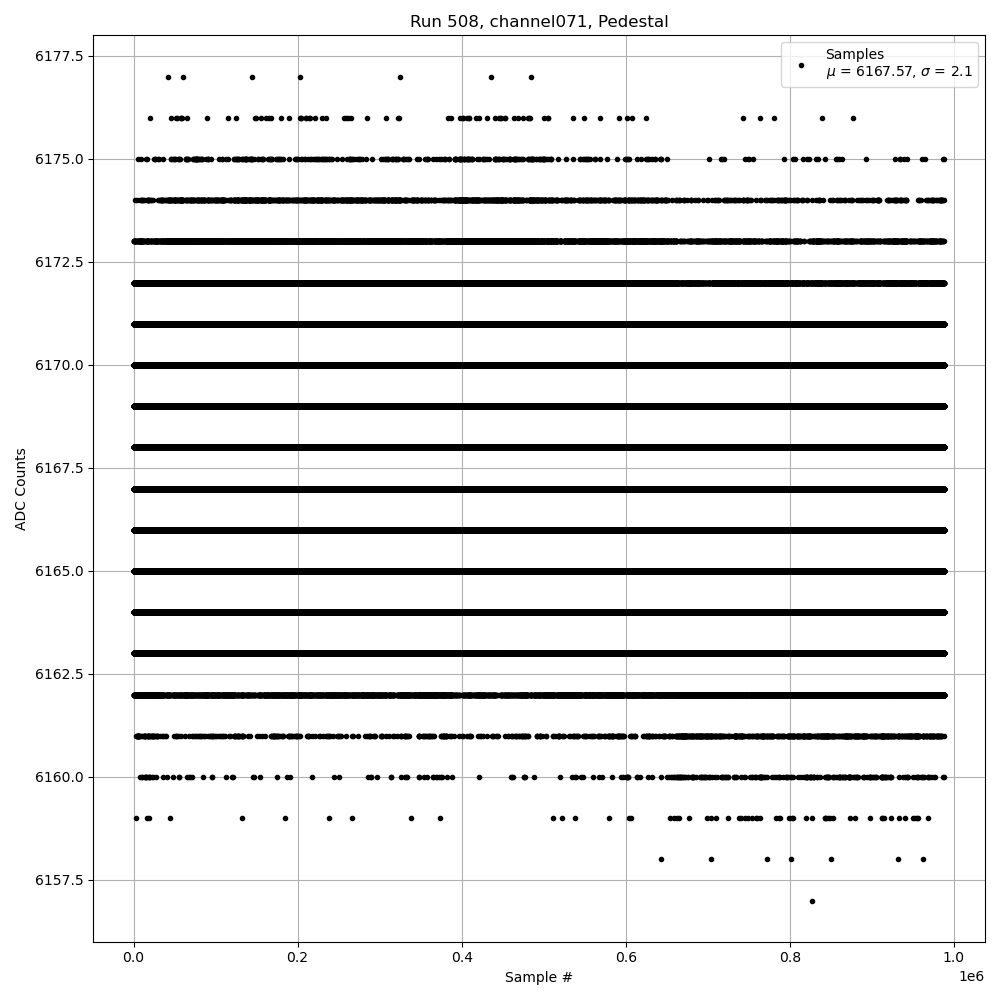 Run 508, channel071, Pedestal

Samples
$\mu$ = 6167.57, $\sigma$ = 2.1

ADC Counts

6177.5
6175.0
6172.5
6170.0
6167.5
6165.0
6162.5
6160.0
6157.5

0.0
0.2
0.4
0.6
0.8
1.0
1e6

Sample #